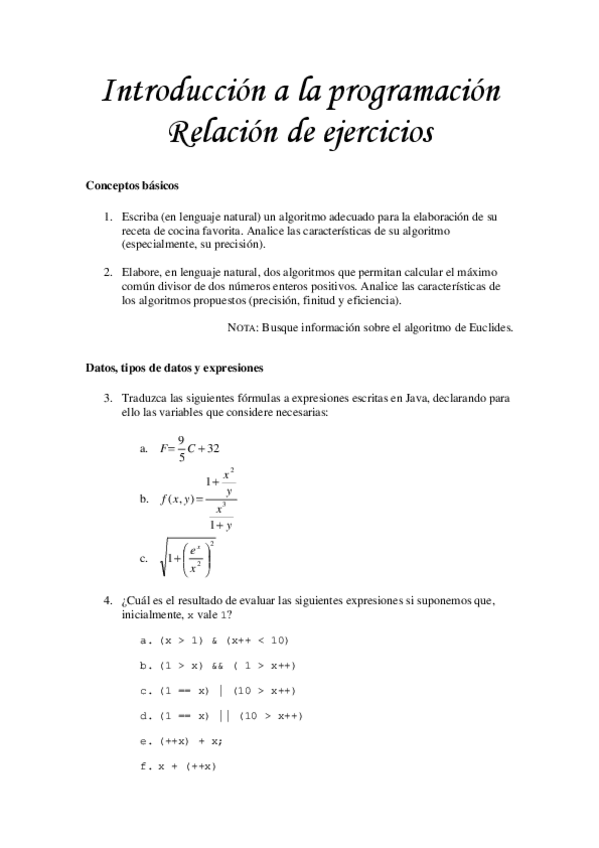 Introducción a la programación
Relación de ejercicios

Conceptos básicos

1. Escriba (en lenguaje natural) un algoritmo adecuado para la elaboración de su receta de cocina favorita. Analice las características de su algoritmo (especialmente, su precisión).

2. Elabore, en lenguaje natural, dos algoritmos que permitan calcular el máximo común divisor de dos números enteros positivos. Analice las características de los algoritmos propuestos (precisión, finitud y eficiencia).

NOTA: Busque información sobre el algoritmo de Euclides.

Datos, tipos de datos y expresiones

3. Traduzca las siguientes fórmulas a expresiones escritas en Java, declarando para ello las variables que considere necesarias:

a. $F=\frac{9}{5}C+32$

b. $f(x,y)=\frac{1+\frac{x^2}{y}}{\frac{x^3}{1+y}}$

c. $\sqrt{1+\left(\frac{e^x}{x^2}\right)^2}$

4. ¿Cuál es el resultado de evaluar las siguientes expresiones si suponemos que, inicialmente, x vale 1?

a. (x > 1) & (x++ < 10)

b. (1 > x) && ( 1 > x++)

c. (1 == x) | (10 > x++)

d. (1 == x) || (10 > x++)

e. (++x) + x;

f. x + (++x)